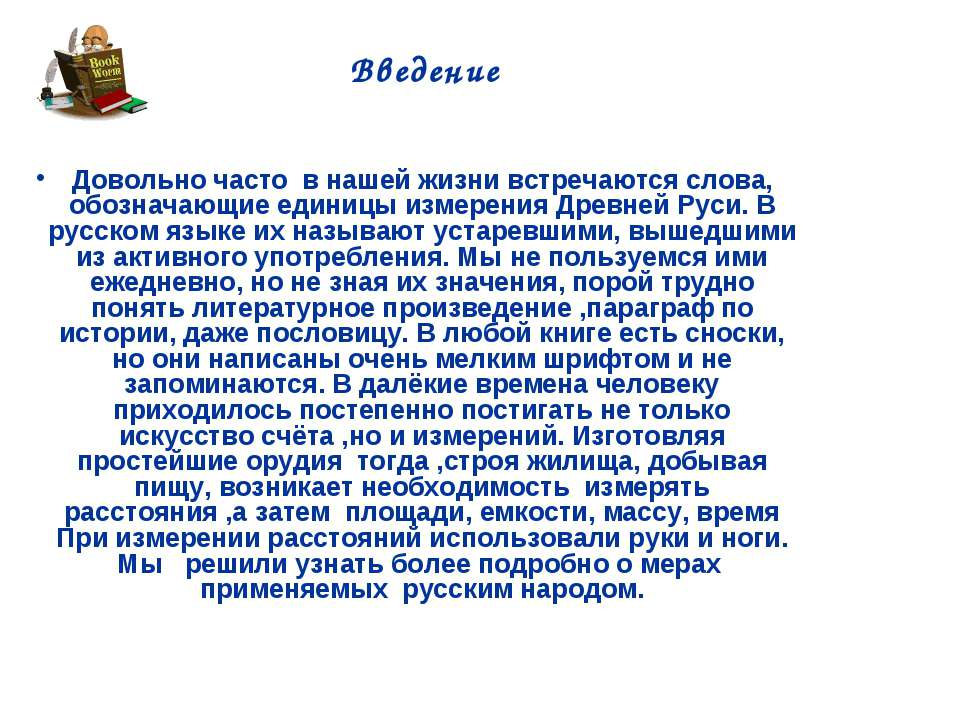 Book Worm

Введение

• Довольно часто в нашей жизни встречаются слова, обозначающие единицы измерения Древней Руси. В русском языке их называют устаревшими, вышедшими из активного употребления. Мы не пользуемся ими ежедневно, но не зная их значения, порой трудно понять литературное произведение ,параграф по истории, даже пословицу. В любой книге есть сноски, но они написаны очень мелким шрифтом и не запоминаются. В далёкие времена человеку приходилось постепенно постигать не только искусство счёта ,но и измерений. Изготовляя простейшие орудия тогда ,строя жилища, добывая пищу, возникает необходимость измерять расстояния ,а затем площади, емкости, массу, время При измерении расстояний использовали руки и ноги. Мы решили узнать более подробно о мерах применяемых русским народом.